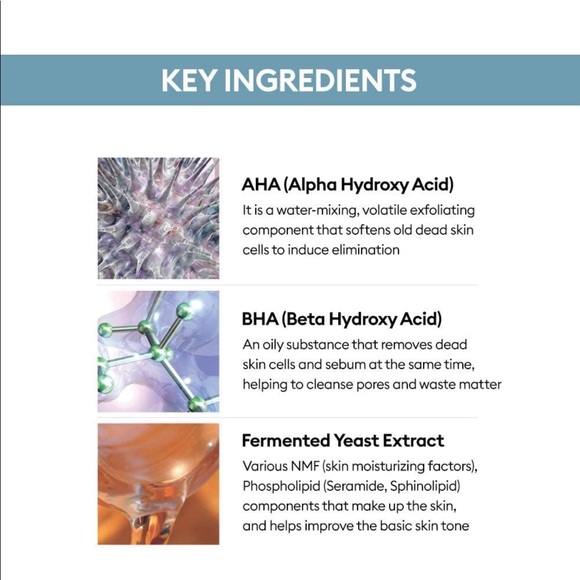 KEY INGREDIENTS

AHA (Alpha Hydroxy Acid)
It is a water-mixing, volatile exfoliating component that softens old dead skin cells to induce elimination

BHA (Beta Hydroxy Acid)
An oily substance that removes dead skin cells and sebum at the same time, helping to cleanse pores and waste matter

Fermented Yeast Extract
Various NMF (skin moisturizing factors), Phospholipid (Seramide, Sphinolipid) components that make up the skin, and helps improve the basic skin tone